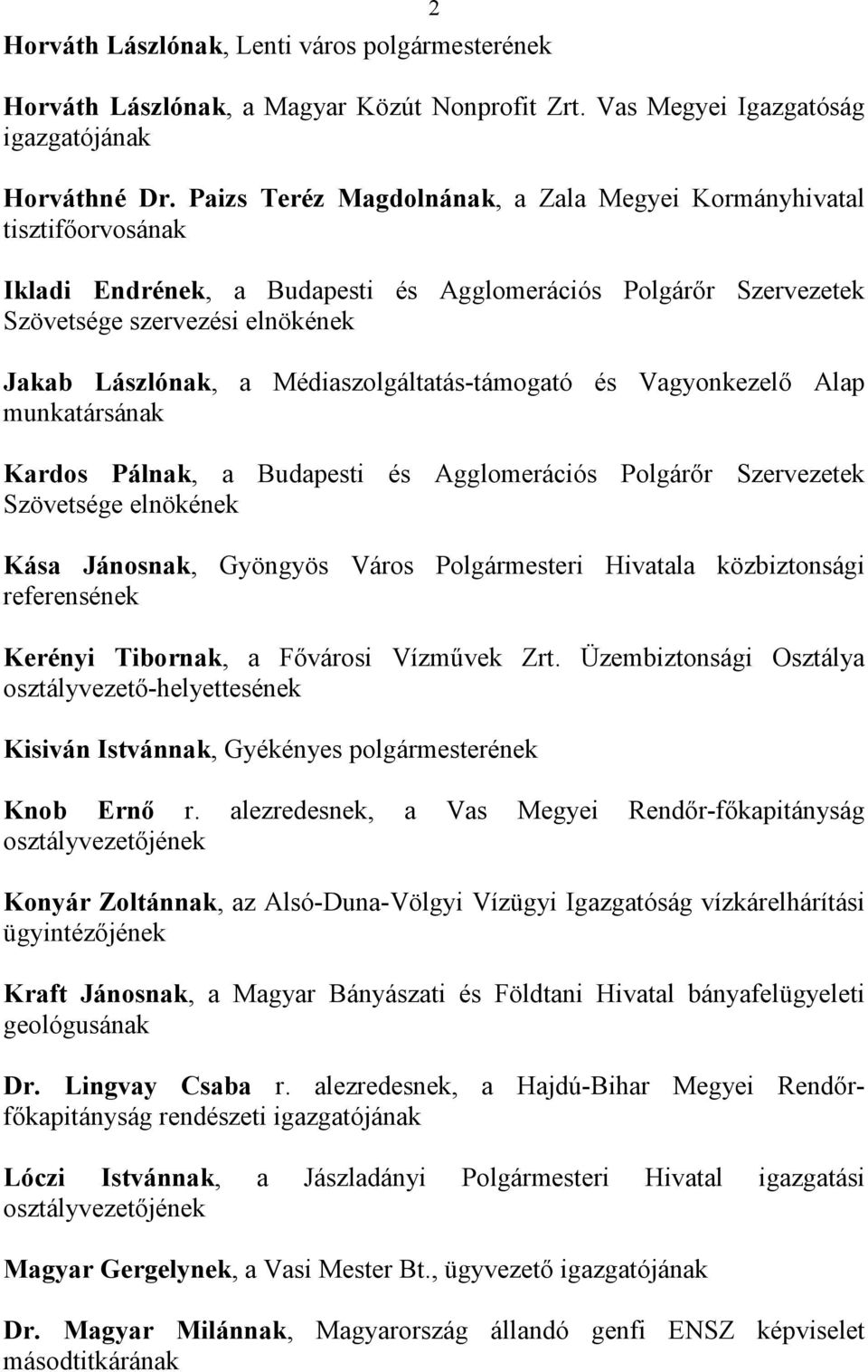 2

Horváth Lászlónak, Lenti város polgármesterének

Horváth Lászlónak, a Magyar Közút Nonprofit Zrt. Vas Megyei Igazgatóság igazgatójának

Horváthné Dr. Paizs Teréz Magdolnának, a Zala Megyei Kormányhivatal tisztifőorvosának

Ikladi Endrének, a Budapesti és Agglomerációs Polgárőr Szervezetek Szövetsége szervezési elnökének

Jakab Lászlónak, a Médiaszolgáltatás-támogató és Vagyonkezelő Alap munkatársának

Kardos Pálnak, a Budapesti és Agglomerációs Polgárőr Szervezetek Szövetsége elnökének

Kása Jánosnak, Gyöngyös Város Polgármesteri Hivatala közbiztonsági referensének

Kerényi Tibornak, a Fővárosi Vízművek Zrt. Üzembiztonsági Osztálya osztályvezető-helyettesének

Kisiván Istvánnak, Gyékényes polgármesterének

Knob Ernő r. alezredesnek, a Vas Megyei Rendőr-főkapitányság osztályvezetőjének

Konyár Zoltánnak, az Alsó-Duna-Völgyi Vízügyi Igazgatóság vízkárelhárítási ügyintézőjének

Kraft Jánosnak, a Magyar Bányászati és Földtani Hivatal bányafelügyeleti geológusának

Dr. Lingvay Csaba r. alezredesnek, a Hajdú-Bihar Megyei Rendőr-főkapitányság rendészeti igazgatójának

Lóczi Istvánnak, a Jászladányi Polgármesteri Hivatal igazgatási osztályvezetőjének

Magyar Gergelynek, a Vasi Mester Bt., ügyvezető igazgatójának

Dr. Magyar Milánnak, Magyarország állandó genfi ENSZ képviselet másodtitkárának